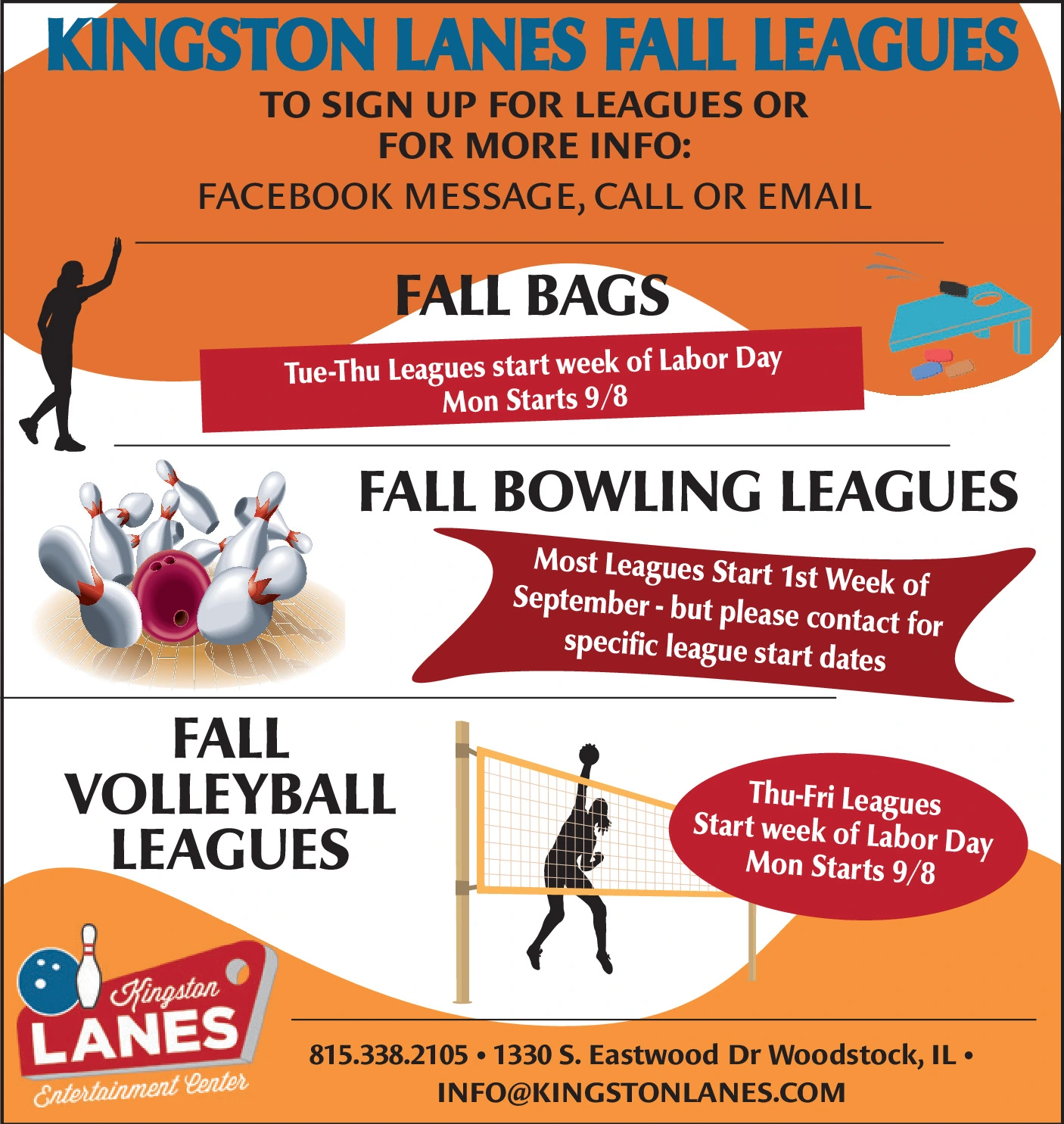 KINGSTON LANES FALL LEAGUES

TO SIGN UP FOR LEAGUES OR FOR MORE INFO:

FACEBOOK MESSAGE, CALL OR EMAIL

FALL BAGS

Tue-Thu Leagues start week of Labor Day
Mon Starts 9/8

FALL BOWLING LEAGUES

Most Leagues Start 1st Week of September - but please contact for specific league start dates

FALL VOLLEYBALL LEAGUES

Thu-Fri Leagues
Start week of Labor Day
Mon Starts 9/8

Kingston LANES Entertainment Center

815.338.2105 • 1330 S. Eastwood Dr Woodstock, IL •
INFO@KINGSTONLANES.COM